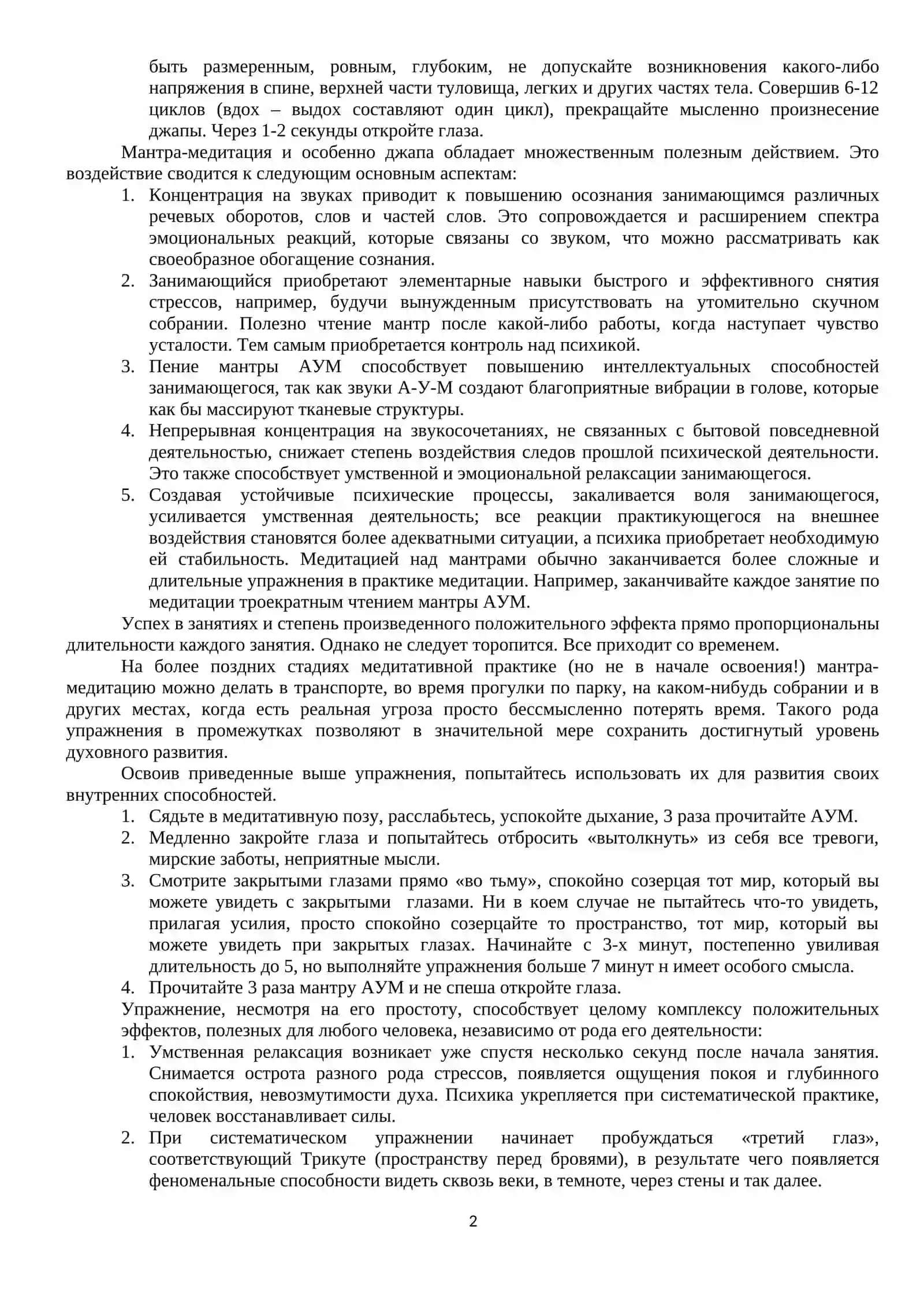 быть размеренным, ровным, глубоким, не допускайте возникновения какого-либо напряжения в спине, верхней части туловища, легких и других частях тела. Совершив 6-12 циклов (вдох – выдох составляют один цикл), прекращайте мысленно произнесение джапы. Через 1-2 секунды откройте глаза.

Мантра-медитация и особенно джапа обладает множественным полезным действием. Это воздействие сводится к следующим основным аспектам:

1. Концентрация на звуках приводит к повышению осознания занимающимся различных речевых оборотов, слов и частей слов. Это сопровождается и расширением спектра эмоциональных реакций, которые связаны со звуком, что можно рассматривать как своеобразное обогащение сознания.
2. Занимающийся приобретают элементарные навыки быстрого и эффективного снятия стрессов, например, будучи вынужденным присутствовать на утомительно скучном собрании. Полезно чтение мантр после какой-либо работы, когда наступает чувство усталости. Тем самым приобретается контроль над психикой.
3. Пение мантры АУМ способствует повышению интеллектуальных способностей занимающегося, так как звуки А-У-М создают благоприятные вибрации в голове, которые как бы массируют тканевые структуры.
4. Непрерывная концентрация на звукосочетаниях, не связанных с бытовой повседневной деятельностью, снижает степень воздействия следов прошлой психической деятельности. Это также способствует умственной и эмоциональной релаксации занимающегося.
5. Создавая устойчивые психические процессы, закаливается воля занимающегося, усиливается умственная деятельность; все реакции практикующегося на внешнее воздействия становятся более адекватными ситуации, а психика приобретает необходимую ей стабильность. Медитацией над мантрами обычно заканчивается более сложные и длительные упражнения в практике медитации. Например, заканчивайте каждое занятие по медитации троекратным чтением мантры АУМ.

Успех в занятиях и степень произведенного положительного эффекта прямо пропорциональны длительности каждого занятия. Однако не следует торопится. Все приходит со временем.

На более поздних стадиях медитативной практике (но не в начале освоения!) мантра-медитацию можно делать в транспорте, во время прогулки по парку, на каком-нибудь собрании и в других местах, когда есть реальная угроза просто бессмысленно потерять время. Такого рода упражнения в промежутках позволяют в значительной мере сохранить достигнутый уровень духовного развития.

Освоив приведенные выше упражнения, попытайтесь использовать их для развития своих внутренних способностей.

1. Сядьте в медитативную позу, расслабьтесь, успокойте дыхание, 3 раза прочитайте АУМ.
2. Медленно закройте глаза и попытайтесь отбросить «вытолкнуть» из себя все тревоги, мирские заботы, неприятные мысли.
3. Смотрите закрытыми глазами прямо «во тьму», спокойно созерцая тот мир, который вы можете увидеть с закрытыми глазами. Ни в коем случае не пытайтесь что-то увидеть, прилагая усилия, просто спокойно созерцайте то пространство, тот мир, который вы можете увидеть при закрытых глазах. Начинайте с 3-х минут, постепенно увиливая длительность до 5, но выполняйте упражнения больше 7 минут н имеет особого смысла.
4. Прочитайте 3 раза мантру АУМ и не спеша откройте глаза.

Упражнение, несмотря на его простоту, способствует целому комплексу положительных эффектов, полезных для любого человека, независимо от рода его деятельности:

1. Умственная релаксация возникает уже спустя несколько секунд после начала занятия. Снимается острота разного рода стрессов, появляется ощущения покоя и глубинного спокойствия, невозмутимости духа. Психика укрепляется при систематической практике, человек восстанавливает силы.
2. При систематическом упражнении начинает пробуждаться «третий глаз», соответствующий Трикуте (пространству перед бровями), в результате чего появляется феноменальные способности видеть сквозь веки, в темноте, через стены и так далее.

2